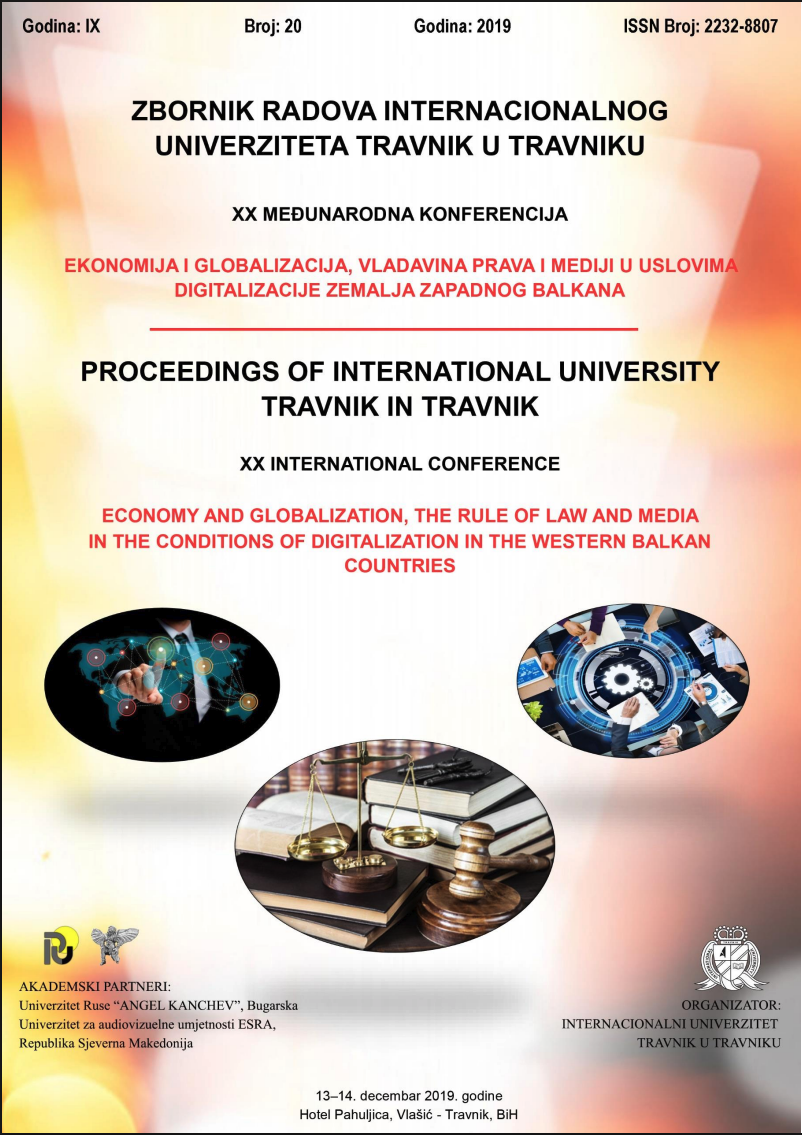 Godina: IX Broj: 20 Godina: 2019 ISSN Broj: 2232-8807

ZBORNIK RADOVA INTERNACIONALNOG UNIVERZITETA TRAVNIK U TRAVNIKU

XX MEĐUNARODNA KONFERENCIJA

EKONOMIJA I GLOBALIZACIJA, VLADAVINA PRAVA I MEDIJI U USLOVIMA DIGITALIZACIJE ZEMALJA ZAPADNOG BALKANA

PROCEEDINGS OF INTERNATIONAL UNIVERSITY TRAVNIK IN TRAVNIK

XX INTERNATIONAL CONFERENCE

ECONOMY AND GLOBALIZATION, THE RULE OF LAW AND MEDIA IN THE CONDITIONS OF DIGITALIZATION IN THE WESTERN BALKAN COUNTRIES

AKADEMSKI PARTNERI:
Univerzitet Ruse "ANGEL KANCHEV", Bugarska
Univerzitet za audiovizuelne umjetnosti ESRA, Republika Sjeverna Makedonija

ORGANIZATOR:
INTERNACIONALNI UNIVERZITET TRAVNIK U TRAVNIKU

13–14. decembar 2019. godine
Hotel Pahuljica, Vlašić - Travnik, BiH